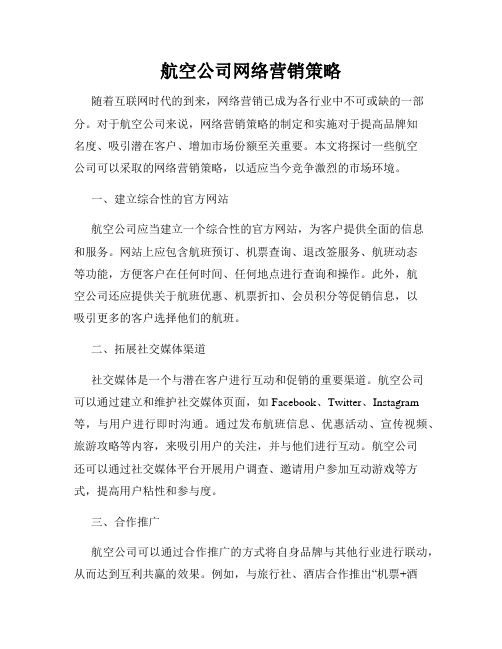 航空公司网络营销策略

随着互联网时代的到来，网络营销已成为各行业中不可或缺的一部分。对于航空公司来说，网络营销策略的制定和实施对于提高品牌知名度、吸引潜在客户、增加市场份额至关重要。本文将探讨一些航空公司可以采取的网络营销策略，以适应当今竞争激烈的市场环境。

一、建立综合性的官方网站

航空公司应当建立一个综合性的官方网站，为客户提供全面的信息和服务。网站上应包含航班预订、机票查询、退改签服务、航班动态等功能，方便客户在任何时间、任何地点进行查询和操作。此外，航空公司还应提供关于航班优惠、机票折扣、会员积分等促销信息，以吸引更多的客户选择他们的航班。

二、拓展社交媒体渠道

社交媒体是一个与潜在客户进行互动和促销的重要渠道。航空公司可以通过建立和维护社交媒体页面，如 Facebook、Twitter、Instagram 等，与用户进行即时沟通。通过发布航班信息、优惠活动、宣传视频、旅游攻略等内容，来吸引用户的关注，并与他们进行互动。航空公司还可以通过社交媒体平台开展用户调查、邀请用户参加互动游戏等方式，提高用户粘性和参与度。

三、合作推广

航空公司可以通过合作推广的方式将自身品牌与其他行业进行联动，从而达到互利共赢的效果。例如，与旅行社、酒店合作推出“机票+酒